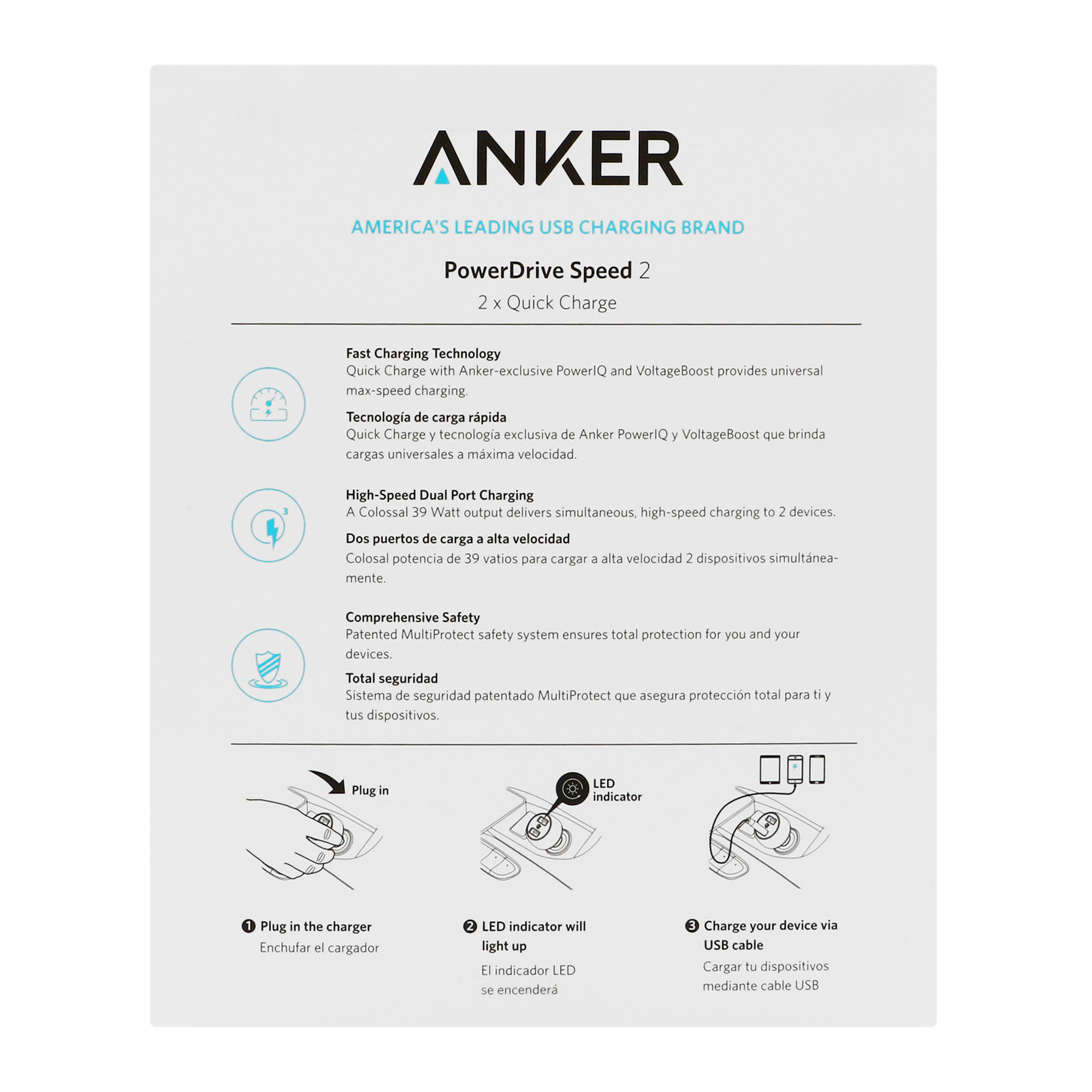 ANKER

AMERICA'S LEADING USB CHARGING BRAND

PowerDrive Speed 2

2 x Quick Charge

Fast Charging Technology
Quick Charge with Anker-exclusive PowerIQ and VoltageBoost provides universal max-speed charging.

Tecnología de carga rápida
Quick Charge y tecnología exclusiva de Anker PowerIQ y VoltageBoost que brinda cargas universales a máxima velocidad.

3

High-Speed Dual Port Charging
A Colossal 39 Watt output delivers simultaneous, high-speed charging to 2 devices.

Dos puertos de carga a alta velocidad
Colosal potencia de 39 vatios para cargar a alta velocidad 2 dispositivos simultáneamente.

Comprehensive Safety
Patented MultiProtect safety system ensures total protection for you and your devices.

Total seguridad
Sistema de seguridad patentado MultiProtect que asegura protección total para ti y tus dispositivos.

Plug in

LED indicator

❶ Plug in the charger
Enchufar el cargador

❷ LED indicator will light up
El indicador LED se encenderá

❸ Charge your device via USB cable
Cargar tu dispositivos mediante cable USB